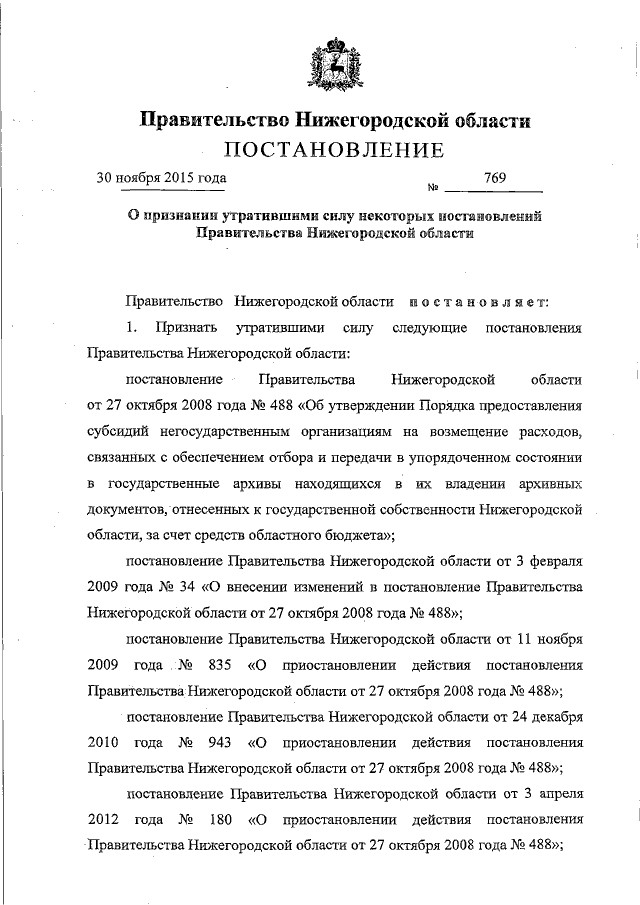 Правительство Нижегородской области
ПОСТАНОВЛЕНИЕ

30 ноября 2015 года № 769

О признании утратившими силу некоторых постановлений Правительства Нижегородской области

Правительство Нижегородской области постановляет:

1. Признать утратившими силу следующие постановления Правительства Нижегородской области:

постановление Правительства Нижегородской области от 27 октября 2008 года № 488 «Об утверждении Порядка предоставления субсидий негосударственным организациям на возмещение расходов, связанных с обеспечением отбора и передачи в упорядоченном состоянии в государственные архивы находящихся в их владении архивных документов, отнесенных к государственной собственности Нижегородской области, за счет средств областного бюджета»;

постановление Правительства Нижегородской области от 3 февраля 2009 года № 34 «О внесении изменений в постановление Правительства Нижегородской области от 27 октября 2008 года № 488»;

постановление Правительства Нижегородской области от 11 ноября 2009 года № 835 «О приостановлении действия постановления Правительства Нижегородской области от 27 октября 2008 года № 488»;

постановление Правительства Нижегородской области от 24 декабря 2010 года № 943 «О приостановлении действия постановления Правительства Нижегородской области от 27 октября 2008 года № 488»;

постановление Правительства Нижегородской области от 3 апреля 2012 года № 180 «О приостановлении действия постановления Правительства Нижегородской области от 27 октября 2008 года № 488»;